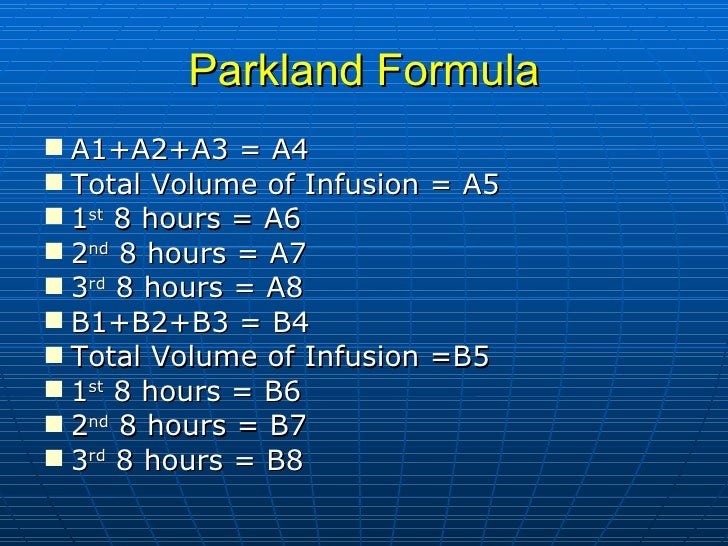 Parkland Formula

• A1+A2+A3 = A4
• Total Volume of Infusion = A5
• 1st 8 hours = A6
• 2nd 8 hours = A7
• 3rd 8 hours = A8
• B1+B2+B3 = B4
• Total Volume of Infusion =B5
• 1st 8 hours = B6
• 2nd 8 hours = B7
• 3rd 8 hours = B8